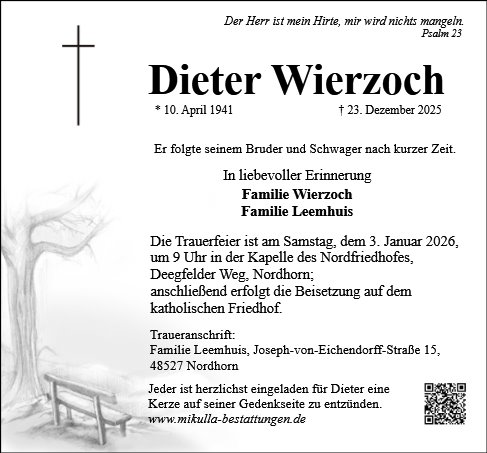 Der Herr ist mein Hirte, mir wird nichts mangeln.
Psalm 23

Dieter Wierzoch

* 10. April 1941 † 23. Dezember 2025

Er folgte seinem Bruder und Schwager nach kurzer Zeit.

In liebevoller Erinnerung
Familie Wierzoch
Familie Leemhuis

Die Trauerfeier ist am Samstag, dem 3. Januar 2026, um 9 Uhr in der Kapelle des Nordfriedhofes, Deegfelder Weg, Nordhorn;
anschließend erfolgt die Beisetzung auf dem katholischen Friedhof.

Traueranschrift:
Familie Leemhuis, Joseph-von-Eichendorff-Straße 15, 48527 Nordhorn

Jeder ist herzlichst eingeladen für Dieter eine Kerze auf seiner Gedenkseite zu entzünden.
www.mikulla-bestattungen.de